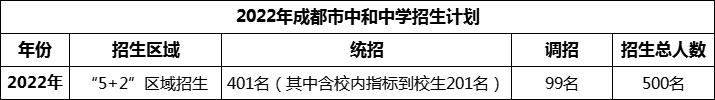 2022年成都市中和中学招生计划

| 年份 | 招生区域 | 统招 | 调招 | 招生总人数 |
|---|---|---|---|---|
| 2022年 | “5+2”区域招生 | 401名（其中含校内指标到校生201名） | 99名 | 500名 |